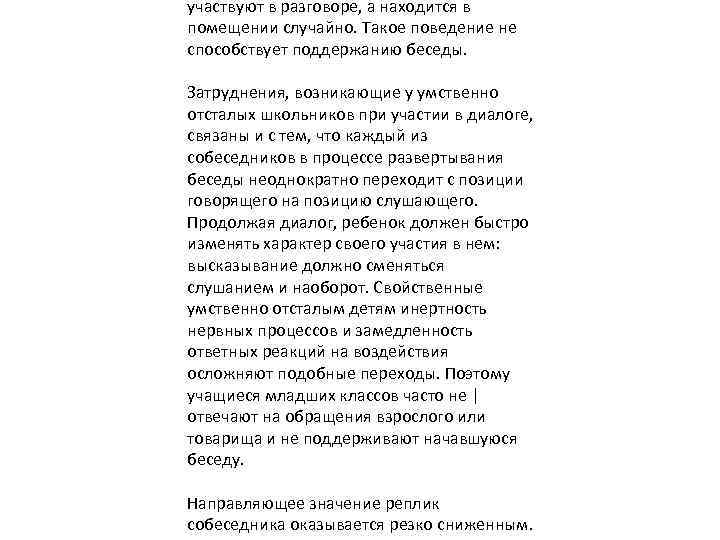 участвуют в разговоре, а находится в помещении случайно. Такое поведение не способствует поддержанию беседы.

Затруднения, возникающие у умственно отсталых школьников при участии в диалоге, связаны и с тем, что каждый из собеседников в процессе развертывания беседы неоднократно переходит с позиции говорящего на позицию слушающего. Продолжая диалог, ребенок должен быстро изменять характер своего участия в нем: высказывание должно сменяться слушанием и наоборот. Свойственные умственно отсталым детям инертность нервных процессов и замедленность ответных реакций на воздействия осложняют подобные переходы. Поэтому учащиеся младших классов часто не | отвечают на обращения взрослого или товарища и не поддерживают начавшуюся беседу.

Направляющее значение реплик собеседника оказывается резко сниженным.